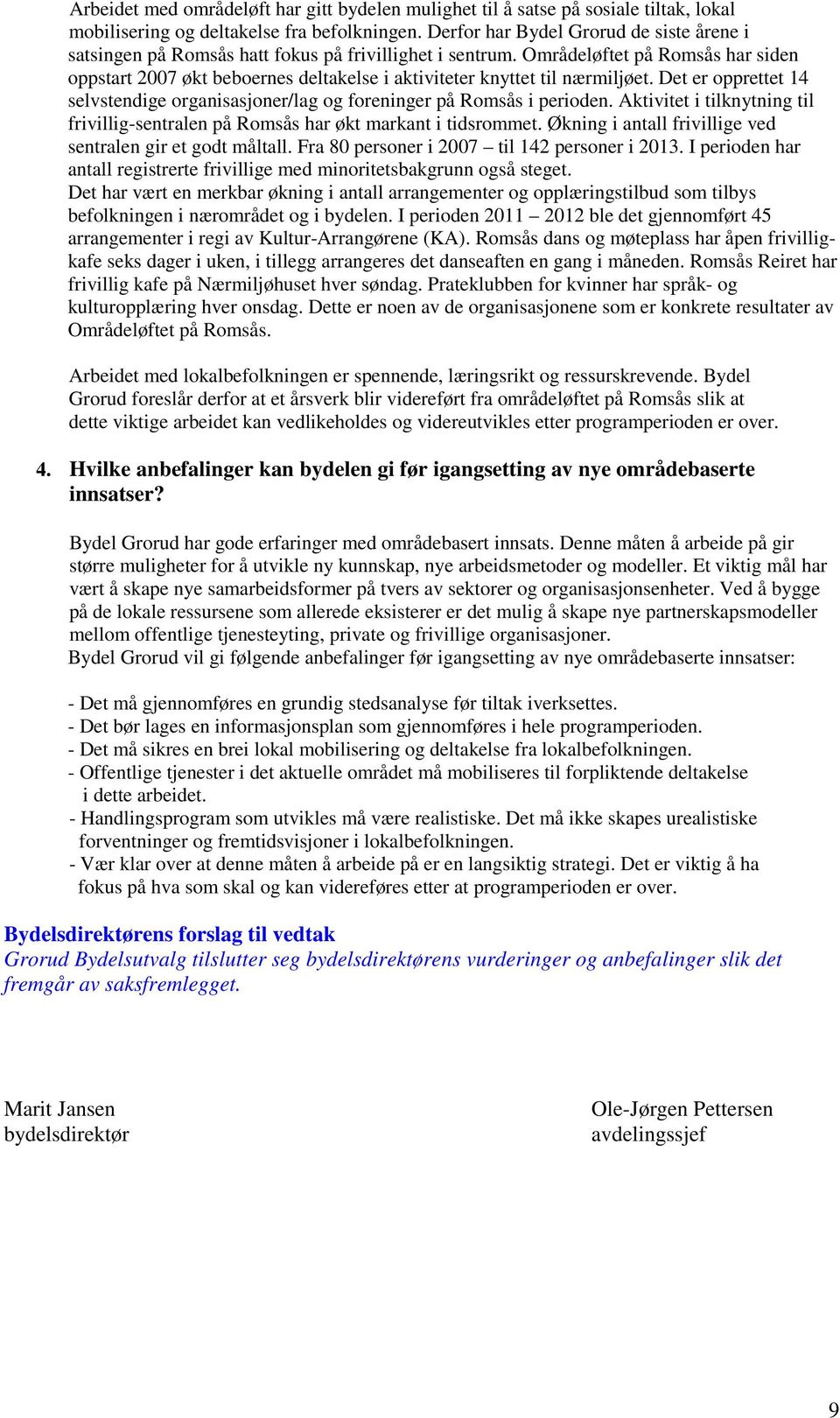 Arbeidet med områdeløft har gitt bydelen mulighet til å satse på sosiale tiltak, lokal mobilisering og deltakelse fra befolkningen. Derfor har Bydel Grorud de siste årene i satsingen på Romsås hatt fokus på frivillighet i sentrum. Områdeløftet på Romsås har siden oppstart 2007 økt beboernes deltakelse i aktiviteter knyttet til nærmiljøet. Det er opprettet 14 selvstendige organisasjoner/lag og foreninger på Romsås i perioden. Aktivitet i tilknytning til frivillig-sentralen på Romsås har økt markant i tidsrommet. Økning i antall frivillige ved sentralen gir et godt måltall. Fra 80 personer i 2007 – til 142 personer i 2013. I perioden har antall registrerte frivillige med minoritetsbakgrunn også steget.
Det har vært en merkbar økning i antall arrangementer og opplæringstilbud som tilbys befolkningen i nærområdet og i bydelen. I perioden 2011 – 2012 ble det gjennomført 45 arrangementer i regi av Kultur-Arrangørene (KA). Romsås dans og møteplass har åpen frivillig-kafe seks dager i uken, i tillegg arrangeres det danseaften en gang i måneden. Romsås Reiret har frivillig kafe på Nærmiljøhuset hver søndag. Prateklubben for kvinner har språk- og kulturopplæring hver onsdag. Dette er noen av de organisasjonene som er konkrete resultater av Områdeløftet på Romsås.

Arbeidet med lokalbefolkningen er spennende, læringsrikt og ressurskrevende. Bydel Grorud foreslår derfor at et årsverk blir videreført fra områdeløftet på Romsås slik at dette viktige arbeidet kan vedlikeholdes og videreutvikles etter programperioden er over.

4. Hvilke anbefalinger kan bydelen gi før igangsetting av nye områdebaserte innsatser?

Bydel Grorud har gode erfaringer med områdebasert innsats. Denne måten å arbeide på gir større muligheter for å utvikle ny kunnskap, nye arbeidsmetoder og modeller. Et viktig mål har vært å skape nye samarbeidsformer på tvers av sektorer og organisasjonsenheter. Ved å bygge på de lokale ressursene som allerede eksisterer er det mulig å skape nye partnerskapsmodeller mellom offentlige tjenesteyting, private og frivillige organisasjoner.
Bydel Grorud vil gi følgende anbefalinger før igangsetting av nye områdebaserte innsatser:

- Det må gjennomføres en grundig stedsanalyse før tiltak iverksettes.
- Det bør lages en informasjonsplan som gjennomføres i hele programperioden.
- Det må sikres en brei lokal mobilisering og deltakelse fra lokalbefolkningen.
- Offentlige tjenester i det aktuelle området må mobiliseres til forpliktende deltakelse i dette arbeidet.
- Handlingsprogram som utvikles må være realistiske. Det må ikke skapes urealistiske forventninger og fremtidsvisjoner i lokalbefolkningen.
- Vær klar over at denne måten å arbeide på er en langsiktig strategi. Det er viktig å ha fokus på hva som skal og kan videreføres etter at programperioden er over.

Bydelsdirektørens forslag til vedtak
Grorud Bydelsutvalg tilslutter seg bydelsdirektørens vurderinger og anbefalinger slik det fremgår av saksfremlegget.

Marit Jansen
bydelsdirektør

Ole-Jørgen Pettersen
avdelingssjef

9